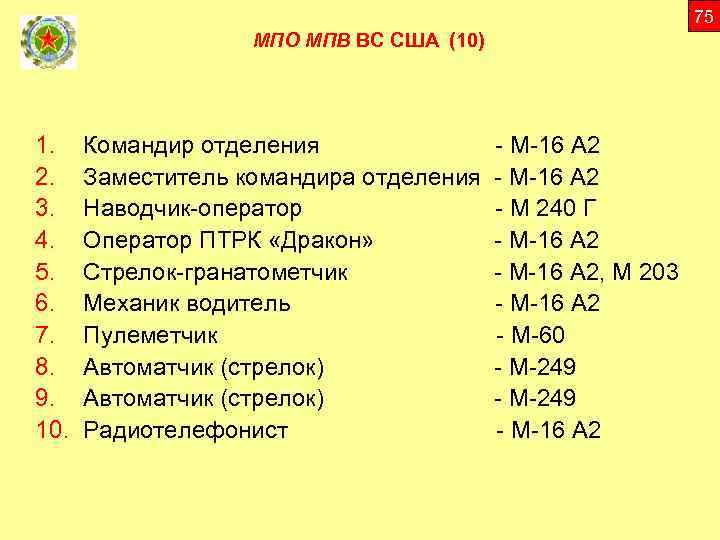 75

МПО МПВ ВС США (10)

1. Командир отделения - М-16 А2
2. Заместитель командира отделения - М-16 А2
3. Наводчик-оператор - М 240 Г
4. Оператор ПТРК «Дракон» - М-16 А2
5. Стрелок-гранатометчик - М-16 А2, М 203
6. Механик водитель - М-16 А2
7. Пулеметчик - М-60
8. Автоматчик (стрелок) - М-249
9. Автоматчик (стрелок) - М-249
10. Радиотелефонист - М-16 А2